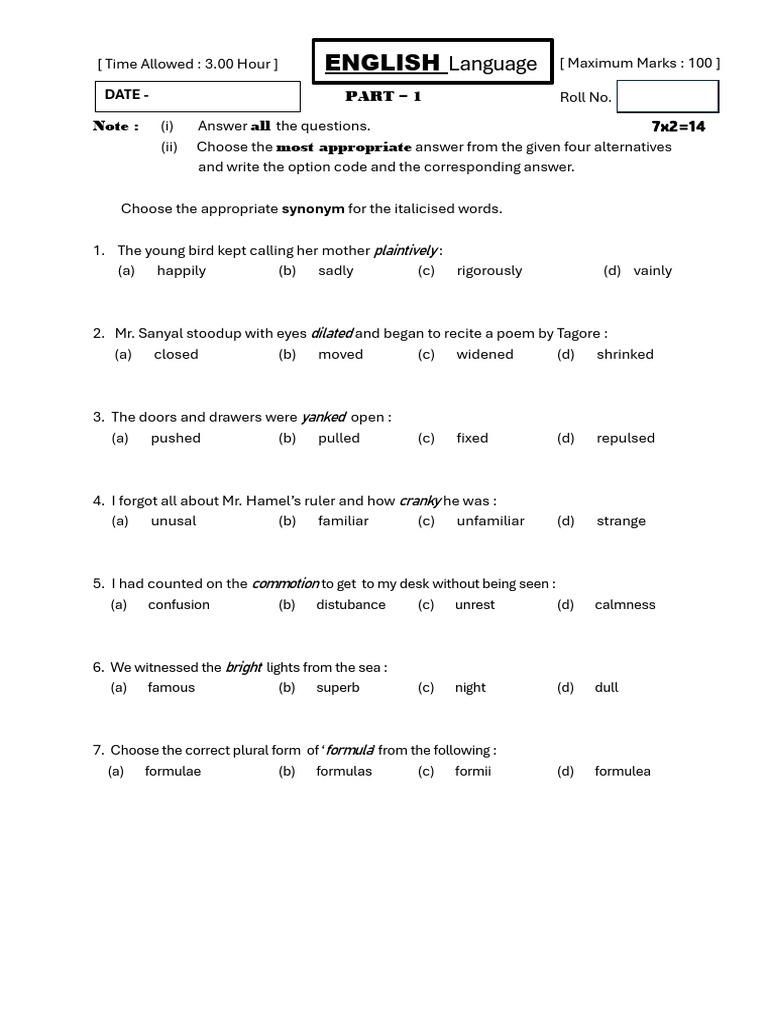 [ Time Allowed : 3.00 Hour ]

ENGLISH Language

[ Maximum Marks : 100 ]

DATE -

PART – 1

Roll No.

Note : (i) Answer all the questions. 7x2=14

(ii) Choose the most appropriate answer from the given four alternatives and write the option code and the corresponding answer.

Choose the appropriate synonym for the italicised words.

1. The young bird kept calling her mother plaintively :
(a) happily (b) sadly (c) rigorously (d) vainly

2. Mr. Sanyal stoodup with eyes dilated and began to recite a poem by Tagore :
(a) closed (b) moved (c) widened (d) shrinked

3. The doors and drawers were yanked open :
(a) pushed (b) pulled (c) fixed (d) repulsed

4. I forgot all about Mr. Hamel's ruler and how cranky he was :
(a) unusal (b) familiar (c) unfamiliar (d) strange

5. I had counted on the commotion to get to my desk without being seen :
(a) confusion (b) distubance (c) unrest (d) calmness

6. We witnessed the bright lights from the sea :
(a) famous (b) superb (c) night (d) dull

7. Choose the correct plural form of 'formula' from the following :
(a) formulae (b) formulas (c) formii (d) formulea